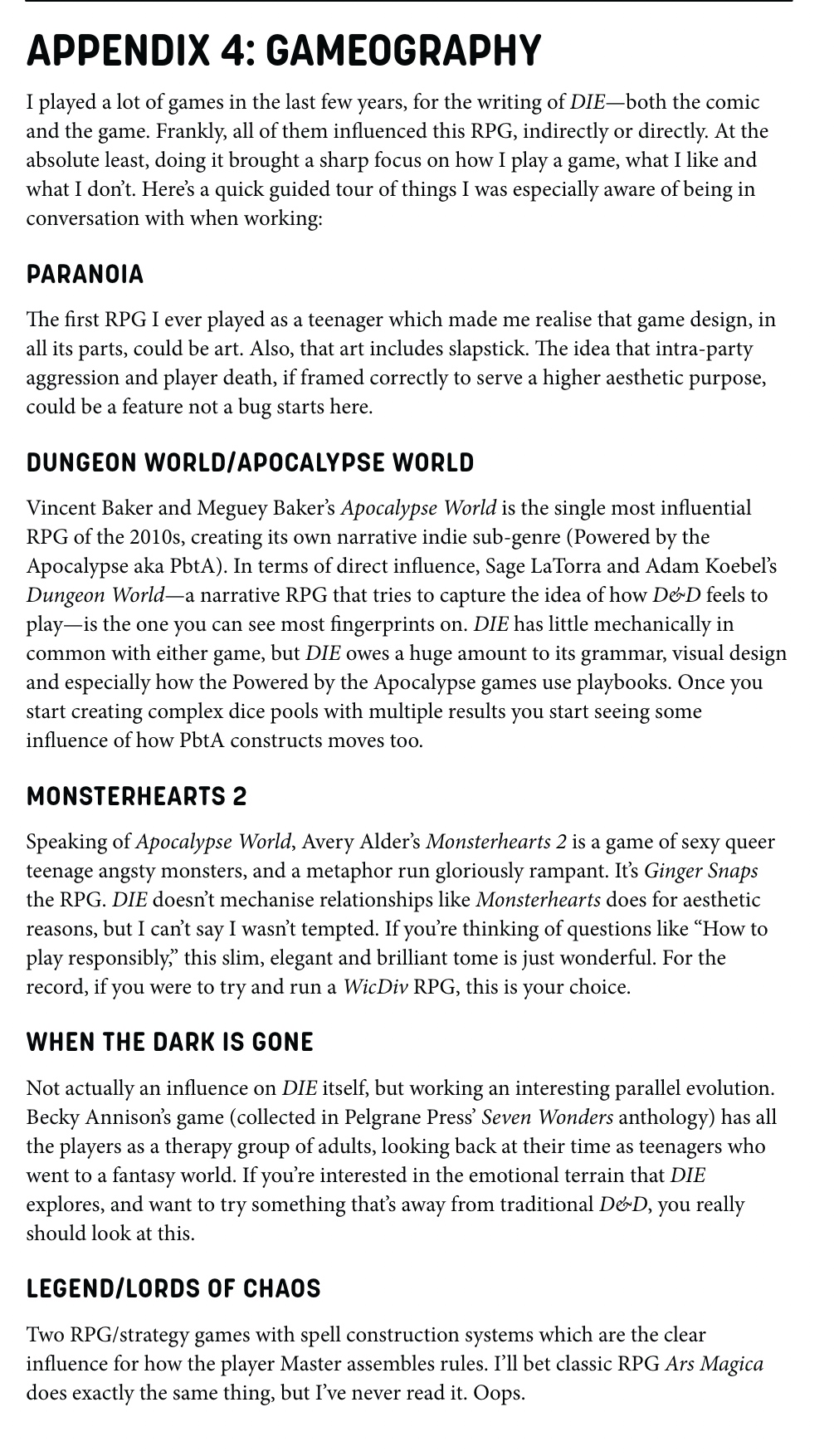 APPENDIX 4: GAMEOGRAPHY

I played a lot of games in the last few years, for the writing of DIE—both the comic and the game. Frankly, all of them influenced this RPG, indirectly or directly. At the absolute least, doing it brought a sharp focus on how I play a game, what I like and what I don't. Here's a quick guided tour of things I was especially aware of being in conversation with when working:

PARANOIA

The first RPG I ever played as a teenager which made me realise that game design, in all its parts, could be art. Also, that art includes slapstick. The idea that intra-party aggression and player death, if framed correctly to serve a higher aesthetic purpose, could be a feature not a bug starts here.

DUNGEON WORLD/APOCALYPSE WORLD

Vincent Baker and Meguey Baker's Apocalypse World is the single most influential RPG of the 2010s, creating its own narrative indie sub-genre (Powered by the Apocalypse aka PbtA). In terms of direct influence, Sage LaTorra and Adam Koebel's Dungeon World—a narrative RPG that tries to capture the idea of how D&D feels to play—is the one you can see most fingerprints on. DIE has little mechanically in common with either game, but DIE owes a huge amount to its grammar, visual design and especially how the Powered by the Apocalypse games use playbooks. Once you start creating complex dice pools with multiple results you start seeing some influence of how PbtA constructs moves too.

MONSTERHEARTS 2

Speaking of Apocalypse World, Avery Alder's Monsterhearts 2 is a game of sexy queer teenage angsty monsters, and a metaphor run gloriously rampant. It's Ginger Snaps the RPG. DIE doesn't mechanise relationships like Monsterhearts does for aesthetic reasons, but I can't say I wasn't tempted. If you're thinking of questions like "How to play responsibly," this slim, elegant and brilliant tome is just wonderful. For the record, if you were to try and run a WicDiv RPG, this is your choice.

WHEN THE DARK IS GONE

Not actually an influence on DIE itself, but working an interesting parallel evolution. Becky Annison's game (collected in Pelgrane Press' Seven Wonders anthology) has all the players as a therapy group of adults, looking back at their time as teenagers who went to a fantasy world. If you're interested in the emotional terrain that DIE explores, and want to try something that's away from traditional D&D, you really should look at this.

LEGEND/LORDS OF CHAOS

Two RPG/strategy games with spell construction systems which are the clear influence for how the player Master assembles rules. I'll bet classic RPG Ars Magica does exactly the same thing, but I've never read it. Oops.